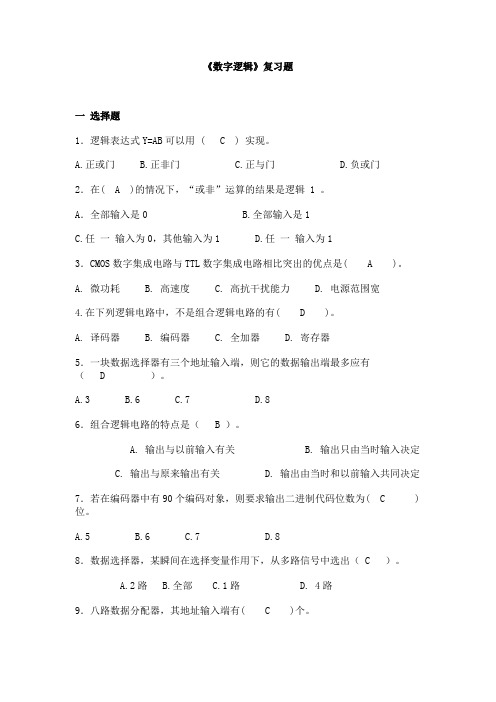 《数字逻辑》复习题

一 选择题

1．逻辑表达式 Y=AB 可以用（ C ）实现。

A.正或门 B.正非门 C.正与门 D.负或门

2．在（ A ）的情况下，“或非”运算的结果是逻辑 1 。

A．全部输入是 0 B.全部输入是 1

C.任 一 输入为 0，其他输入为 1 D.任 一 输入为 1

3．CMOS 数字集成电路与 TTL 数字集成电路相比突出的优点是（ A ）。

A. 微功耗 B. 高速度 C. 高抗干扰能力 D. 电源范围宽

4.在下列逻辑电路中，不是组合逻辑电路的有（ D ）。

A. 译码器 B. 编码器 C. 全加器 D. 寄存器

5．一块数据选择器有三个地址输入端，则它的数据输出端最多应有（ D ）。

A.3 B.6 C.7 D.8

6．组合逻辑电路的特点是（ B ）。

A. 输出与以前输入有关 B. 输出只由当时输入决定

C. 输出与原来输出有关 D. 输出由当时和以前输入共同决定

7．若在编码器中有 90 个编码对象，则要求输出二进制代码位数为（ C ）位。

A.5 B.6 C.7 D.8

8．数据选择器，某瞬间在选择变量作用下，从多路信号中选出（ C ）。

A.2 路 B.全部 C.1 路 D. 4 路

9．八路数据分配器，其地址输入端有（ C ）个。